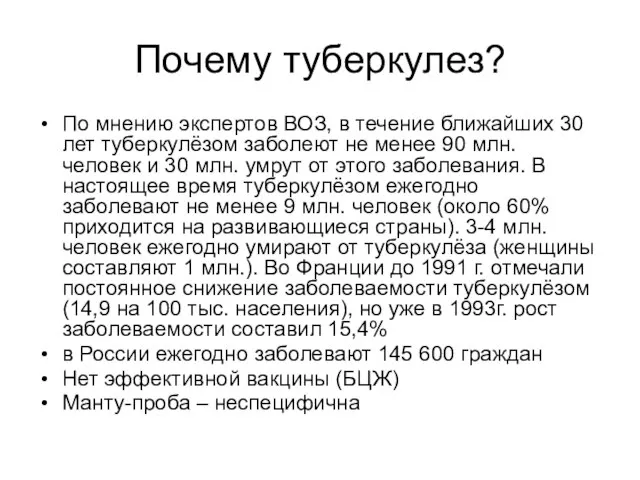 Почему туберкулез?

• По мнению экспертов ВОЗ, в течение ближайших 30 лет туберкулёзом заболеют не менее 90 млн. человек и 30 млн. умрут от этого заболевания. В настоящее время туберкулёзом ежегодно заболевают не менее 9 млн. человек (около 60% приходится на развивающиеся страны). 3-4 млн. человек ежегодно умирают от туберкулёза (женщины составляют 1 млн.). Во Франции до 1991 г. отмечали постоянное снижение заболеваемости туберкулёзом (14,9 на 100 тыс. населения), но уже в 1993г. рост заболеваемости составил 15,4%
• в России ежегодно заболевают 145 600 граждан
• Нет эффективной вакцины (БЦЖ)
• Манту-проба – неспецифична